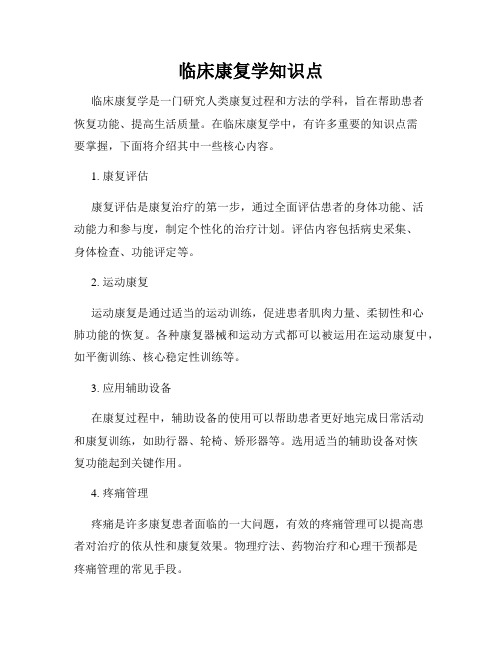 临床康复学知识点

临床康复学是一门研究人类康复过程和方法的学科，旨在帮助患者恢复功能、提高生活质量。在临床康复学中，有许多重要的知识点需要掌握，下面将介绍其中一些核心内容。

1. 康复评估

康复评估是康复治疗的第一步，通过全面评估患者的身体功能、活动能力和参与度，制定个性化的治疗计划。评估内容包括病史采集、身体检查、功能评定等。

2. 运动康复

运动康复是通过适当的运动训练，促进患者肌肉力量、柔韧性和心肺功能的恢复。各种康复器械和运动方式都可以被运用在运动康复中，如平衡训练、核心稳定性训练等。

3. 应用辅助设备

在康复过程中，辅助设备的使用可以帮助患者更好地完成日常活动和康复训练，如助行器、轮椅、矫形器等。选用适当的辅助设备对恢复功能起到关键作用。

4. 疼痛管理

疼痛是许多康复患者面临的一大问题，有效的疼痛管理可以提高患者对治疗的依从性和康复效果。物理疗法、药物治疗和心理干预都是疼痛管理的常见手段。